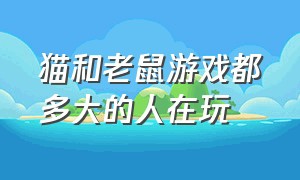 猫和老鼠游戏都多大的人在玩